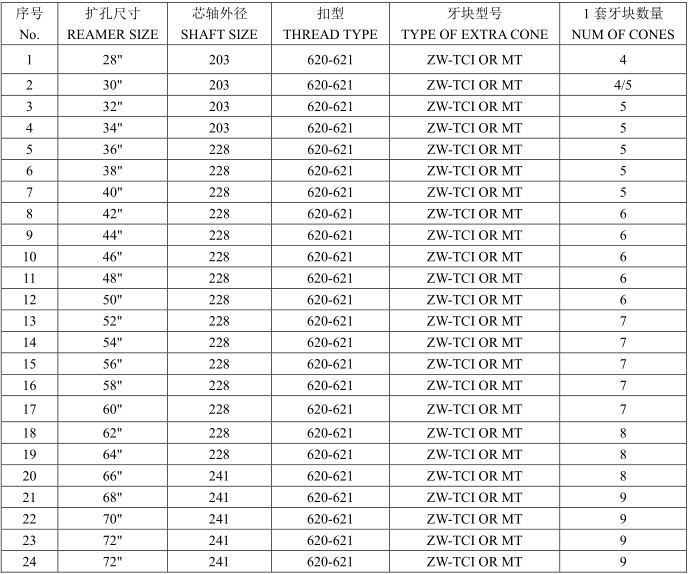 | 序号 No. | 扩孔尺寸 REAMER SIZE | 芯轴外径 SHAFT SIZE | 扣型 THREAD TYPE | 牙块型号 TYPE OF EXTRA CONE | 1 套牙块数量 NUM OF CONES |
|---|---|---|---|---|---|
| 1 | 28" | 203 | 620-621 | ZW-TCI OR MT | 4 |
| 2 | 30" | 203 | 620-621 | ZW-TCI OR MT | 4/5 |
| 3 | 32" | 203 | 620-621 | ZW-TCI OR MT | 5 |
| 4 | 34" | 203 | 620-621 | ZW-TCI OR MT | 5 |
| 5 | 36" | 228 | 620-621 | ZW-TCI OR MT | 5 |
| 6 | 38" | 228 | 620-621 | ZW-TCI OR MT | 5 |
| 7 | 40" | 228 | 620-621 | ZW-TCI OR MT | 5 |
| 8 | 42" | 228 | 620-621 | ZW-TCI OR MT | 6 |
| 9 | 44" | 228 | 620-621 | ZW-TCI OR MT | 6 |
| 10 | 46" | 228 | 620-621 | ZW-TCI OR MT | 6 |
| 11 | 48" | 228 | 620-621 | ZW-TCI OR MT | 6 |
| 12 | 50" | 228 | 620-621 | ZW-TCI OR MT | 6 |
| 13 | 52" | 228 | 620-621 | ZW-TCI OR MT | 7 |
| 14 | 54" | 228 | 620-621 | ZW-TCI OR MT | 7 |
| 15 | 56" | 228 | 620-621 | ZW-TCI OR MT | 7 |
| 16 | 58" | 228 | 620-621 | ZW-TCI OR MT | 7 |
| 17 | 60" | 228 | 620-621 | ZW-TCI OR MT | 7 |
| 18 | 62" | 228 | 620-621 | ZW-TCI OR MT | 8 |
| 19 | 64" | 228 | 620-621 | ZW-TCI OR MT | 8 |
| 20 | 66" | 241 | 620-621 | ZW-TCI OR MT | 8 |
| 21 | 68" | 241 | 620-621 | ZW-TCI OR MT | 9 |
| 22 | 70" | 241 | 620-621 | ZW-TCI OR MT | 9 |
| 23 | 72" | 241 | 620-621 | ZW-TCI OR MT | 9 |
| 24 | 72" | 241 | 620-621 | ZW-TCI OR MT | 9 |